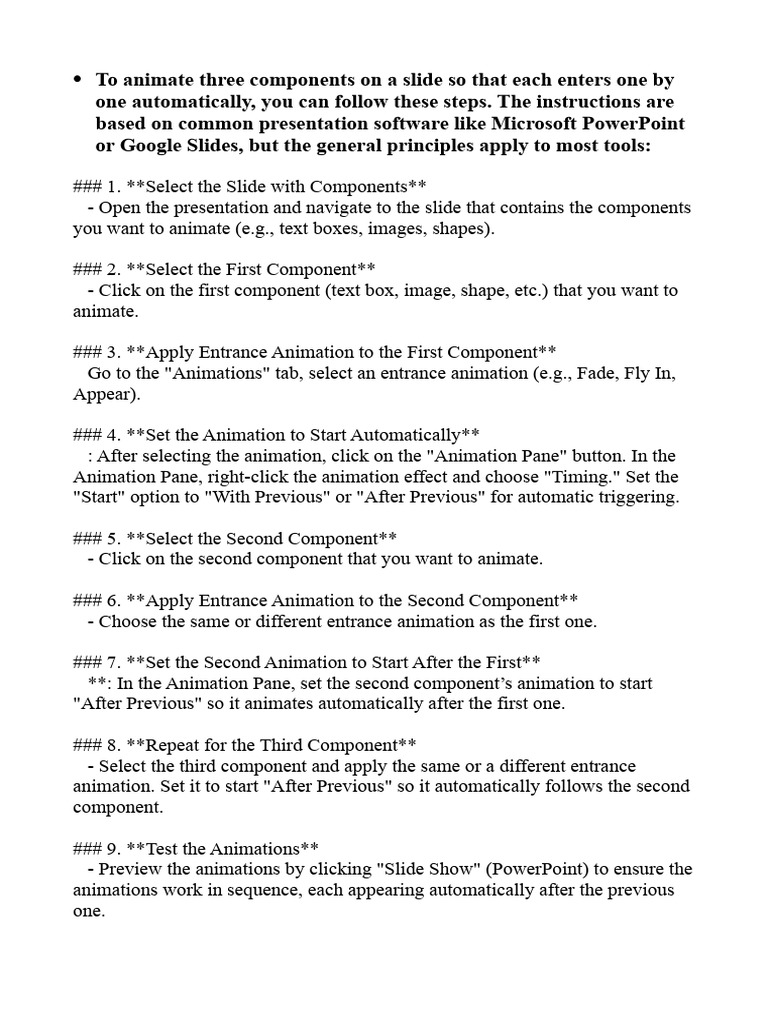 • To animate three components on a slide so that each enters one by one automatically, you can follow these steps. The instructions are based on common presentation software like Microsoft PowerPoint or Google Slides, but the general principles apply to most tools:

### 1. **Select the Slide with Components**
- Open the presentation and navigate to the slide that contains the components you want to animate (e.g., text boxes, images, shapes).

### 2. **Select the First Component**
- Click on the first component (text box, image, shape, etc.) that you want to animate.

### 3. **Apply Entrance Animation to the First Component**
Go to the "Animations" tab, select an entrance animation (e.g., Fade, Fly In, Appear).

### 4. **Set the Animation to Start Automatically**
: After selecting the animation, click on the "Animation Pane" button. In the Animation Pane, right-click the animation effect and choose "Timing." Set the "Start" option to "With Previous" or "After Previous" for automatic triggering.

### 5. **Select the Second Component**
- Click on the second component that you want to animate.

### 6. **Apply Entrance Animation to the Second Component**
- Choose the same or different entrance animation as the first one.

### 7. **Set the Second Animation to Start After the First**
**: In the Animation Pane, set the second component's animation to start "After Previous" so it animates automatically after the first one.

### 8. **Repeat for the Third Component**
- Select the third component and apply the same or a different entrance animation. Set it to start "After Previous" so it automatically follows the second component.

### 9. **Test the Animations**
- Preview the animations by clicking "Slide Show" (PowerPoint) to ensure the animations work in sequence, each appearing automatically after the previous one.